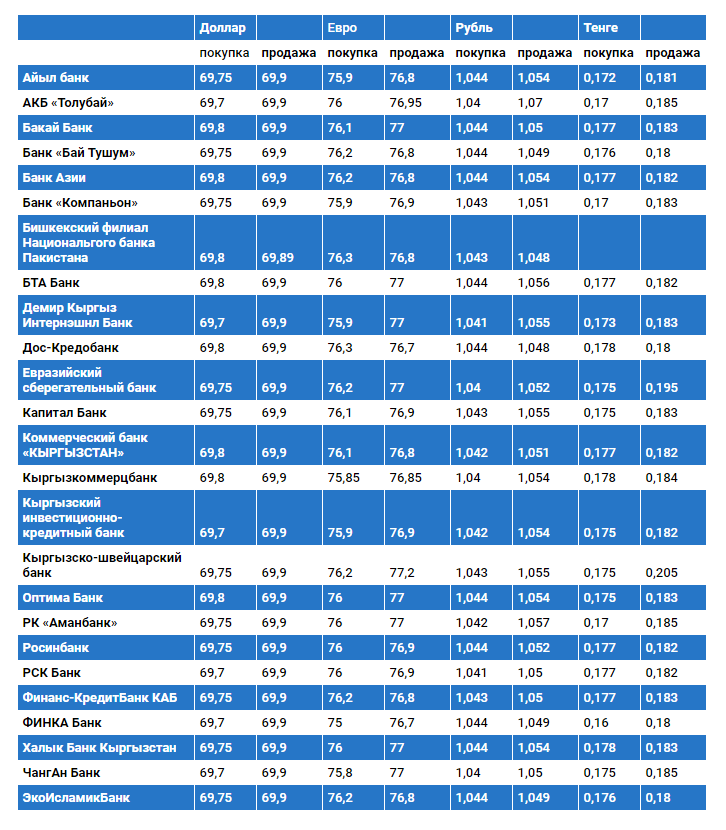 | | Доллар | | Евро | | Рубль | | Тенге | |
|---|---|---|---|---|---|---|---|---|
| | покупка | продажа | покупка | продажа | покупка | продажа | покупка | продажа |
| Айыл банк | 69,75 | 69,9 | 75,9 | 76,8 | 1,044 | 1,054 | 0,172 | 0,181 |
| АКБ «Толубай» | 69,7 | 69,9 | 76 | 76,95 | 1,04 | 1,07 | 0,17 | 0,185 |
| Бакай Банк | 69,8 | 69,9 | 76,1 | 77 | 1,044 | 1,05 | 0,177 | 0,183 |
| Банк «Бай Тушум» | 69,75 | 69,9 | 76,2 | 76,8 | 1,044 | 1,049 | 0,176 | 0,18 |
| Банк Азии | 69,8 | 69,9 | 76,2 | 76,8 | 1,044 | 1,054 | 0,177 | 0,182 |
| Банк «Компаньон» | 69,75 | 69,9 | 75,9 | 76,9 | 1,043 | 1,051 | 0,17 | 0,183 |
| Бишкекский филиал Национального банка Пакистана | 69,8 | 69,89 | 76,3 | 76,8 | 1,043 | 1,048 | | |
| БТА Банк | 69,8 | 69,9 | 76 | 77 | 1,044 | 1,056 | 0,177 | 0,182 |
| Демир Кыргыз Интернэшнл Банк | 69,7 | 69,9 | 75,9 | 77 | 1,041 | 1,055 | 0,173 | 0,183 |
| Дос-Кредобанк | 69,8 | 69,9 | 76,3 | 76,7 | 1,044 | 1,048 | 0,178 | 0,18 |
| Евразийский сберегательный банк | 69,75 | 69,9 | 76,2 | 77 | 1,04 | 1,052 | 0,175 | 0,195 |
| Капитал Банк | 69,75 | 69,9 | 76,1 | 76,9 | 1,043 | 1,055 | 0,175 | 0,183 |
| Коммерческий банк «КЫРГЫЗСТАН» | 69,8 | 69,9 | 76,1 | 76,8 | 1,042 | 1,051 | 0,177 | 0,182 |
| Кыргызкоммерцбанк | 69,8 | 69,9 | 75,85 | 76,85 | 1,04 | 1,054 | 0,178 | 0,184 |
| Кыргызский инвестиционно-кредитный банк | 69,7 | 69,9 | 75,9 | 76,9 | 1,042 | 1,054 | 0,175 | 0,182 |
| Кыргызско-швейцарский банк | 69,75 | 69,9 | 76,2 | 77,2 | 1,043 | 1,055 | 0,175 | 0,205 |
| Оптима Банк | 69,8 | 69,9 | 76 | 77 | 1,044 | 1,054 | 0,175 | 0,183 |
| РК «Аманбанк» | 69,75 | 69,9 | 76 | 77 | 1,042 | 1,057 | 0,17 | 0,185 |
| Росинбанк | 69,75 | 69,9 | 76 | 76,9 | 1,044 | 1,052 | 0,177 | 0,182 |
| РСК Банк | 69,7 | 69,9 | 76 | 76,9 | 1,041 | 1,05 | 0,177 | 0,182 |
| Финанс-КредитБанк КАБ | 69,75 | 69,9 | 76,2 | 76,8 | 1,043 | 1,05 | 0,177 | 0,183 |
| ФИНКА Банк | 69,7 | 69,9 | 75 | 76,7 | 1,044 | 1,049 | 0,16 | 0,18 |
| Халык Банк Кыргызстан | 69,75 | 69,9 | 76 | 77 | 1,044 | 1,054 | 0,178 | 0,183 |
| ЧангАн Банк | 69,7 | 69,9 | 75,8 | 77 | 1,04 | 1,05 | 0,175 | 0,185 |
| ЭкоИсламикБанк | 69,75 | 69,9 | 76,2 | 76,8 | 1,044 | 1,049 | 0,176 | 0,18 |